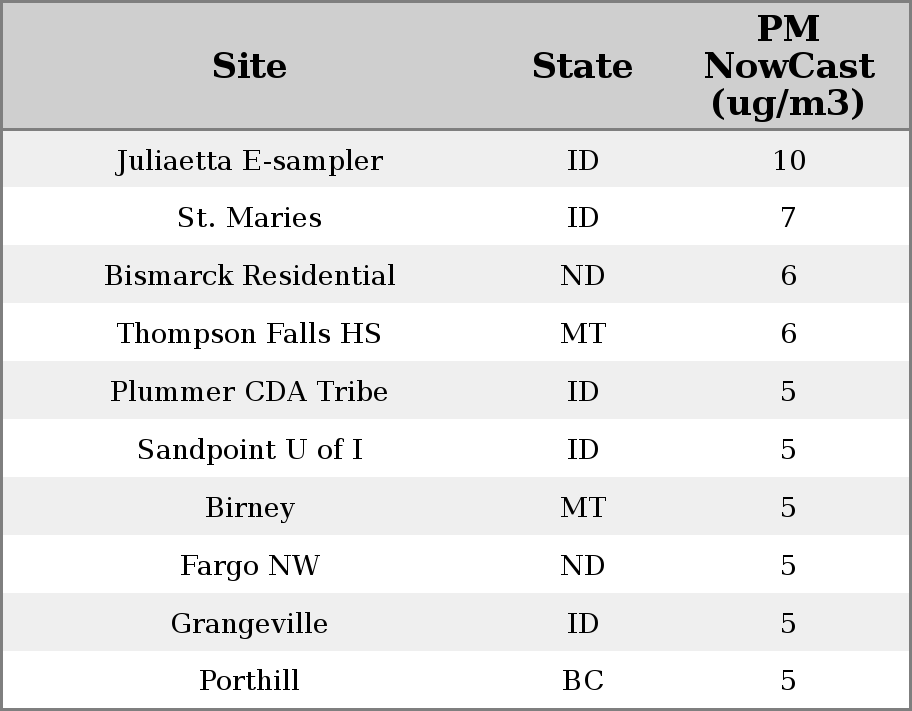 | Site | State | PM NowCast (ug/m3) |
|---|---|---|
| Juliaetta E-sampler | ID | 10 |
| St. Maries | ID | 7 |
| Bismarck Residential | ND | 6 |
| Thompson Falls HS | MT | 6 |
| Plummer CDA Tribe | ID | 5 |
| Sandpoint U of I | ID | 5 |
| Birney | MT | 5 |
| Fargo NW | ND | 5 |
| Grangeville | ID | 5 |
| Porthill | BC | 5 |